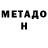 МЕТАДО
Н